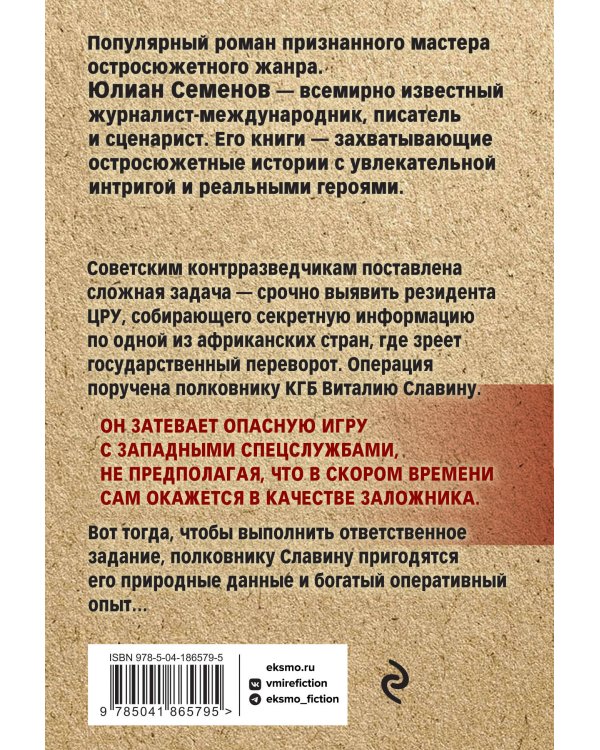 Популярный роман признанного мастера остросюжетного жанра.
Юлиан Семенов — всемирно известный журналист-международник, писатель и сценарист. Его книги — захватывающие остросюжетные истории с увлекательной интригой и реальными героями.

Советским контрразведчикам поставлена сложная задача — срочно выявить резидента ЦРУ, собирающего секретную информацию по одной из африканских стран, где зреет государственный переворот. Операция поручена полковнику КГБ Виталию Славину.

ОН ЗАТЕВАЕТ ОПАСНУЮ ИГРУ С ЗАПАДНЫМИ СПЕЦСЛУЖБАМИ, НЕ ПРЕДПОЛАГАЯ, ЧТО В СКОРОМ ВРЕМЕНИ САМ ОКАЖЕТСЯ В КАЧЕСТВЕ ЗАЛОЖНИКА.

Вот тогда, чтобы выполнить ответственное задание, полковнику Славину пригодятся его природные данные и богатый оперативный опыт...

ISBN 978-5-04-186579-5

9 785041 865795 >

eksmo.ru
vmirefiction
eksmo_fiction